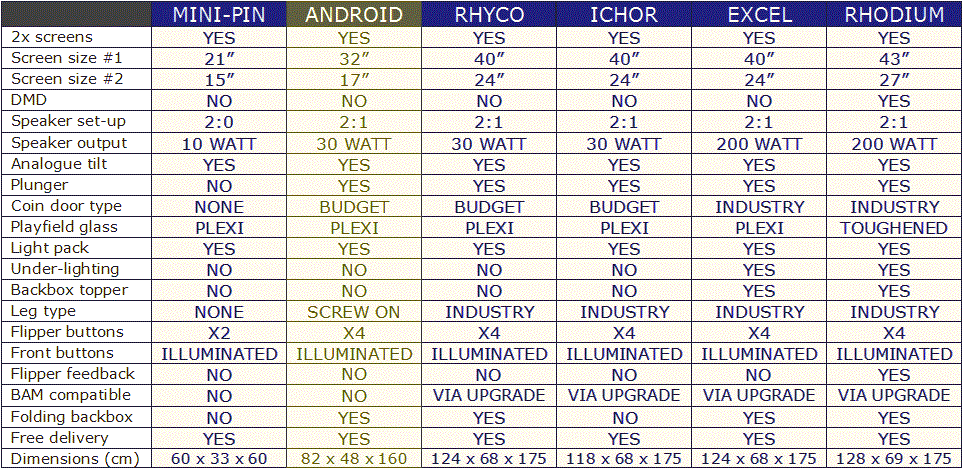 | | MINI-PIN | ANDROID | RHYCO | ICHOR | EXCEL | RHODIUM |
|---|---|---|---|---|---|---|
| 2x screens | YES | YES | YES | YES | YES | YES |
| Screen size #1 | 21″ | 32″ | 40″ | 40″ | 40″ | 43″ |
| Screen size #2 | 15″ | 17″ | 24″ | 24″ | 24″ | 27″ |
| DMD | NO | NO | NO | NO | NO | YES |
| Speaker set-up | 2:0 | 2:1 | 2:1 | 2:1 | 2:1 | 2:1 |
| Speaker output | 10 WATT | 30 WATT | 30 WATT | 30 WATT | 200 WATT | 200 WATT |
| Analogue tilt | YES | YES | YES | YES | YES | YES |
| Plunger | NO | YES | YES | YES | YES | YES |
| Coin door type | NONE | BUDGET | BUDGET | BUDGET | INDUSTRY | INDUSTRY |
| Playfield glass | PLEXI | PLEXI | PLEXI | PLEXI | PLEXI | TOUGHENED |
| Light pack | YES | YES | YES | YES | YES | YES |
| Under-lighting | NO | NO | NO | NO | YES | YES |
| Backbox topper | NO | NO | NO | NO | YES | YES |
| Leg type | NONE | SCREW ON | INDUSTRY | INDUSTRY | INDUSTRY | INDUSTRY |
| Flipper buttons | X2 | X4 | X4 | X4 | X4 | X4 |
| Front buttons | ILLUMINATED | ILLUMINATED | ILLUMINATED | ILLUMINATED | ILLUMINATED | ILLUMINATED |
| Flipper feedback | NO | NO | NO | NO | NO | YES |
| BAM compatible | NO | NO | VIA UPGRADE | VIA UPGRADE | VIA UPGRADE | VIA UPGRADE |
| Folding backbox | NO | YES | YES | NO | YES | YES |
| Free delivery | YES | YES | YES | YES | YES | YES |
| Dimensions (cm) | 60 x 33 x 60 | 82 x 48 x 160 | 124 x 68 x 175 | 118 x 68 x 175 | 124 x 68 x 175 | 128 x 69 x 175 |